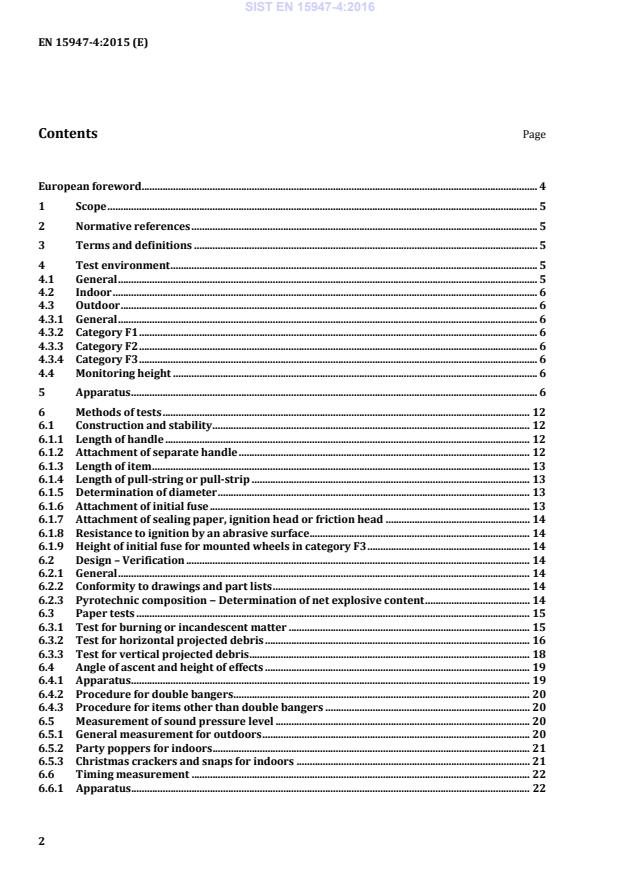 SIST EN 15947-4:2016

EN 15947-4:2015 (E)

Contents Page

European foreword 4
1 Scope 5
2 Normative references 5
3 Terms and definitions 5
4 Test environment 5
4.1 General 5
4.2 Indoor 6
4.3 Outdoor 6
4.3.1 General 6
4.3.2 Category F1 6
4.3.3 Category F2 6
4.3.4 Category F3 6
4.4 Monitoring height 6
5 Apparatus 6
6 Methods of tests 12
6.1 Construction and stability 12
6.1.1 Length of handle 12
6.1.2 Attachment of separate handle 12
6.1.3 Length of item 13
6.1.4 Length of pull-string or pull-strip 13
6.1.5 Determination of diameter 13
6.1.6 Attachment of initial fuse 13
6.1.7 Attachment of sealing paper, ignition head or friction head 14
6.1.8 Resistance to ignition by an abrasive surface 14
6.1.9 Height of initial fuse for mounted wheels in category F3 14
6.2 Design – Verification 14
6.2.1 General 14
6.2.2 Conformity to drawings and part lists 14
6.2.3 Pyrotechnic composition – Determination of net explosive content 14
6.3 Paper tests 15
6.3.1 Test for burning or incandescent matter 15
6.3.2 Test for horizontal projected debris 16
6.3.3 Test for vertical projected debris 18
6.4 Angle of ascent and height of effects 19
6.4.1 Apparatus 19
6.4.2 Procedure for double bangers 20
6.4.3 Procedure for items other than double bangers 20
6.5 Measurement of sound pressure level 20
6.5.1 General measurement for outdoors 20
6.5.2 Party poppers for indoors 21
6.5.3 Christmas crackers and snaps for indoors 21
6.6 Timing measurement 22
6.6.1 Apparatus 22

2